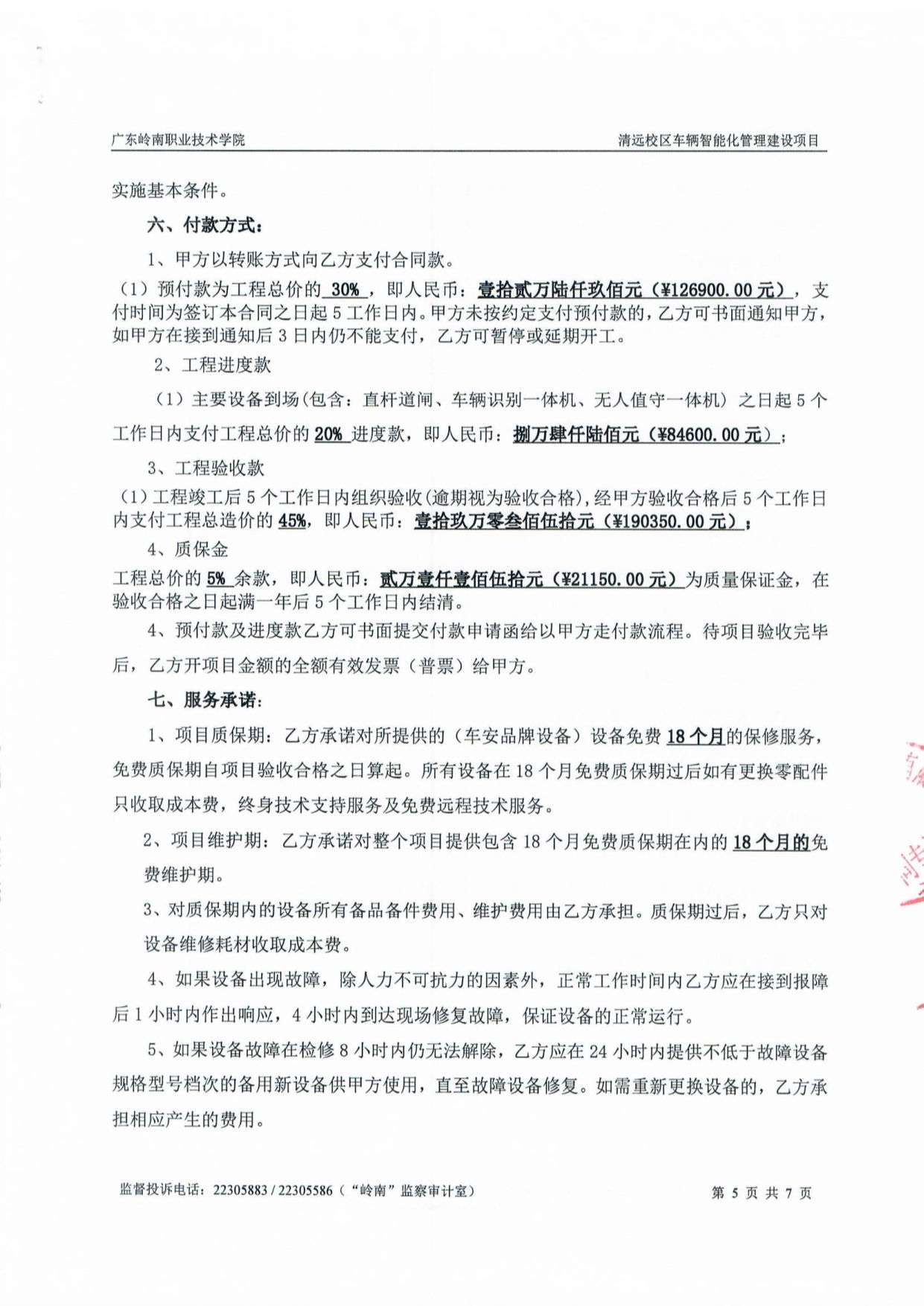 广东岭南职业技术学院

清远校区车辆智能化管理建设项目

实施基本条件。

六、付款方式：

1、甲方以转账方式向乙方支付合同款。

（1）预付款为工程总价的 30% ，即人民币：壹拾贰万陆仟玖佰元（¥126900.00 元），支付时间为签订本合同之日起 5 工作日内。甲方未按约定支付预付款的，乙方可书面通知甲方，如甲方在接到通知后 3 日内仍不能支付，乙方可暂停或延期开工。

2、工程进度款

（1）主要设备到场（包含：直杆道闸、车辆识别一体机、无人值守一体机）之日起 5 个工作日内支付工程总价的 20% 进度款，即人民币：捌万肆仟陆佰元（¥84600.00 元）；

3、工程验收款

（1）工程竣工后 5 个工作日内组织验收（逾期视为验收合格），经甲方验收合格后 5 个工作日内支付工程总造价的 45%，即人民币：壹拾玖万零叁佰伍拾元（¥190350.00 元）；

4、质保金

工程总价的 5% 余款，即人民币：贰万壹仟壹佰伍拾元（¥21150.00 元）为质量保证金，在验收合格之日起满一年后 5 个工作日内结清。

4、预付款及进度款乙方可书面提交付款申请函给以甲方走付款流程。待项目验收完毕后，乙方开项目金额的全额有效发票（普票）给甲方。

七、服务承诺：

1、项目质保期：乙方承诺对所提供的（车安品牌设备）设备免费 18 个月的保修服务，免费质保期自项目验收合格之日算起。所有设备在 18 个月免费质保期过后如有更换零配件只收取成本费，终身技术支持服务及免费远程技术服务。

2、项目维护期：乙方承诺对整个项目提供包含 18 个月免费质保期在内的 18 个月的免费维护期。

3、对质保期内的设备所有备品备件费用、维护费用由乙方承担。质保期过后，乙方只对设备维修耗材收取成本费。

4、如果设备出现故障，除人力不可抗力的因素外，正常工作时间内乙方应在接到报障后 1 小时内作出响应，4 小时内到达现场修复故障，保证设备的正常运行。

5、如果设备故障在检修 8 小时内仍无法解除，乙方应在 24 小时内提供不低于故障设备规格型号档次的备用新设备供甲方使用，直至故障设备修复。如需重新更换设备的，乙方承担相应产生的费用。

监督投诉电话：22305883 / 22305586（“岭南”监察审计室）

第 5 页 共 7 页